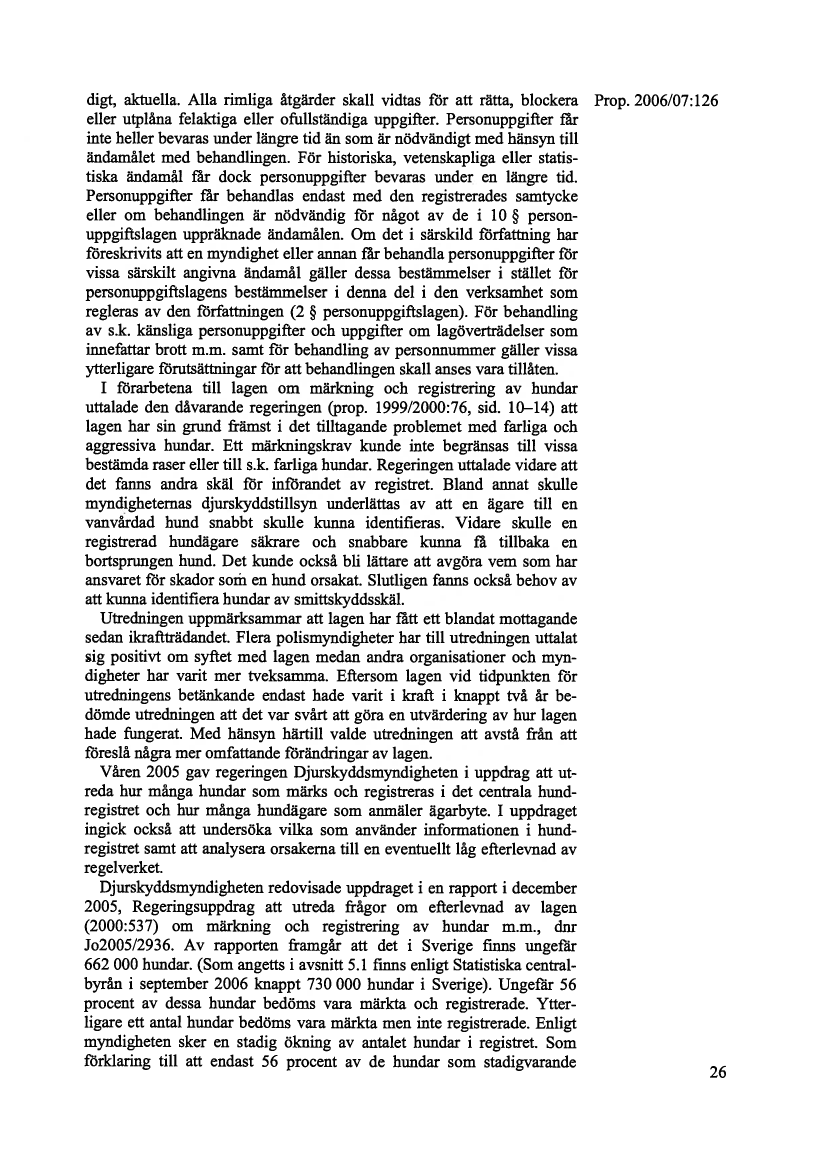 Prop. 2006/07:126

digt, aktuella. Alla rimliga åtgärder skall vidtas för att rätta, blockera eller utplåna felaktiga eller ofullständiga uppgifter. Personuppgifter får inte heller bevaras under längre tid än som är nödvändigt med hänsyn till ändamålet med behandlingen. För historiska, vetenskapliga eller statistiska ändamål får dock personuppgifter bevaras under en längre tid. Personuppgifter får behandlas endast med den registrerades samtycke eller om behandlingen är nödvändig för något av de i 10 § personuppgiftslagen uppräknade ändamålen. Om det i särskild författning har föreskrivits att en myndighet eller annan får behandla personuppgifter för vissa särskilt angivna ändamål gäller dessa bestämmelser i stället för personuppgiftslagens bestämmelser i denna del i den verksamhet som regleras av den författningen (2 § personuppgiftslagen). För behandling av s.k. känsliga personuppgifter och uppgifter om lagöverträdelser som innefattar brott m.m. samt för behandling av personnummer gäller vissa ytterligare förutsättningar för att behandlingen skall anses vara tillåten.

I förarbetena till lagen om märkning och registrering av hundar uttalade den dåvarande regeringen (prop. 1999/2000:76, sid. 10–14) att lagen har sin grund främst i det tilltagande problemet med farliga och aggressiva hundar. Ett märkningskrav kunde inte begränsas till vissa bestämda raser eller till s.k. farliga hundar. Regeringen uttalade vidare att det fanns andra skäl för införandet av registret. Bland annat skulle myndigheternas djurskyddstillsyn underlättas av att en ägare till en vanvårdad hund snabbt skulle kunna identifieras. Vidare skulle en registrerad hundägare säkrare och snabbare kunna få tillbaka en bortsprungen hund. Det kunde också bli lättare att avgöra vem som har ansvaret för skador som en hund orsakat. Slutligen fanns också behov av att kunna identifiera hundar av smittskyddsskäl.

Utredningen uppmärksammar att lagen har fått ett blandat mottagande sedan ikraftträdandet. Flera polismyndigheter har till utredningen uttalat sig positivt om syftet med lagen medan andra organisationer och myndigheter har varit mer tveksamma. Eftersom lagen vid tidpunkten för utredningens betänkande endast hade varit i kraft i knappt två år bedömde utredningen att det var svårt att göra en utvärdering av hur lagen hade fungerat. Med hänsyn härtill valde utredningen att avstå från att föreslå några mer omfattande förändringar av lagen.

Våren 2005 gav regeringen Djurskyddsmyndigheten i uppdrag att utreda hur många hundar som märks och registreras i det centrala hundregistret och hur många hundägare som anmäler ägarbyte. I uppdraget ingick också att undersöka vilka som använder informationen i hundregistret samt att analysera orsakerna till en eventuellt låg efterlevnad av regelverket.

Djurskyddsmyndigheten redovisade uppdraget i en rapport i december 2005, Regeringsuppdrag att utreda frågor om efterlevnad av lagen (2000:537) om märkning och registrering av hundar m.m., dnr Jo2005/2936. Av rapporten framgår att det i Sverige finns ungefär 662 000 hundar. (Som angetts i avsnitt 5.1 finns enligt Statistiska centralbyrån i september 2006 knappt 730 000 hundar i Sverige). Ungefär 56 procent av dessa hundar bedöms vara märkta och registrerade. Ytterligare ett antal hundar bedöms vara märkta men inte registrerade. Enligt myndigheten sker en stadig ökning av antalet hundar i registret. Som förklaring till att endast 56 procent av de hundar som stadigvarande

26